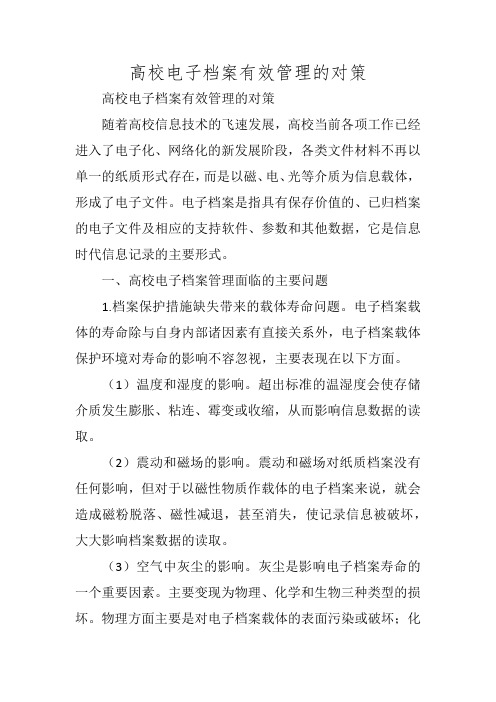 高校电子档案有效管理的对策

高校电子档案有效管理的对策

随着高校信息技术的飞速发展，高校当前各项工作已经进入了电子化、网络化的新发展阶段，各类文件材料不再以单一的纸质形式存在，而是以磁、电、光等介质为信息载体，形成了电子文件。电子档案是指具有保存价值的、已归档案的电子文件及相应的支持软件、参数和其他数据，它是信息时代信息记录的主要形式。

一、高校电子档案管理面临的主要问题

1.档案保护措施缺失带来的载体寿命问题。电子档案载体的寿命除与自身内部诸因素有直接关系外，电子档案载体保护环境对寿命的影响不容忽视，主要表现在以下方面。

（1）温度和湿度的影响。超出标准的温湿度会使存储介质发生膨胀、粘连、霉变或收缩，从而影响信息数据的读取。

（2）震动和磁场的影响。震动和磁场对纸质档案没有任何影响，但对于以磁性物质作载体的电子档案来说，就会造成磁粉脱落、磁性减退，甚至消失，使记录信息被破坏，大大影响档案数据的读取。

（3）空气中灰尘的影响。灰尘是影响电子档案寿命的一个重要因素。主要变现为物理、化学和生物三种类型的损坏。物理方面主要是对电子档案载体的表面污染或破坏；化